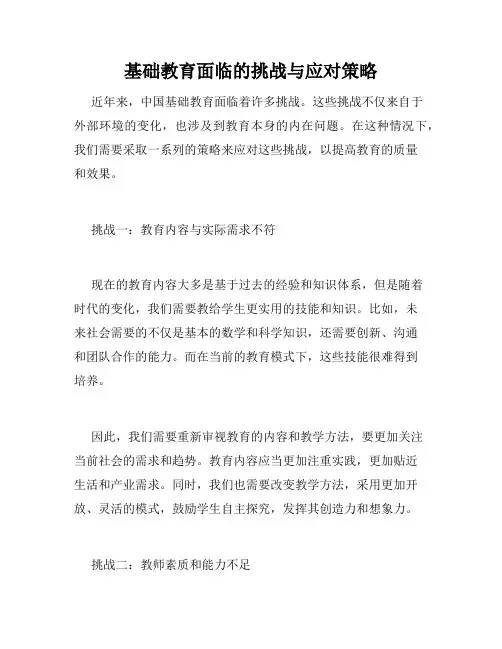 基础教育面临的挑战与应对策略

近年来，中国基础教育面临着许多挑战。这些挑战不仅来自于外部环境的变化，也涉及到教育本身的内在问题。在这种情况下，我们需要采取一系列的策略来应对这些挑战，以提高教育的质量和效果。

挑战一：教育内容与实际需求不符

现在的教育内容大多是基于过去的经验和知识体系，但是随着时代的变化，我们需要教给学生更实用的技能和知识。比如，未来社会需要的不仅是基本的数学和科学知识，还需要创新、沟通和团队合作的能力。而在当前的教育模式下，这些技能很难得到培养。

因此，我们需要重新审视教育的内容和教学方法，要更加关注当前社会的需求和趋势。教育内容应当更加注重实践，更加贴近生活和产业需求。同时，我们也需要改变教学方法，采用更加开放、灵活的模式，鼓励学生自主探究，发挥其创造力和想象力。

挑战二：教师素质和能力不足